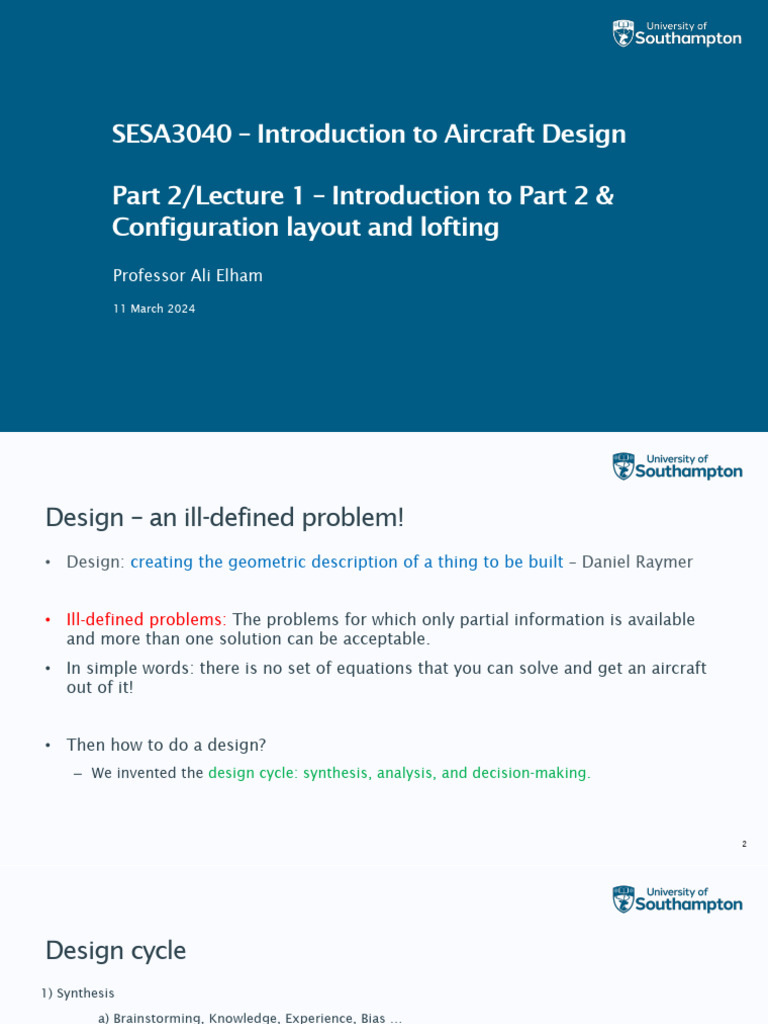 University of Southampton

SESA3040 – Introduction to Aircraft Design

Part 2/Lecture 1 – Introduction to Part 2 & Configuration layout and lofting

Professor Ali Elham

11 March 2024

University of Southampton

Design – an ill-defined problem!

• Design: creating the geometric description of a thing to be built – Daniel Raymer

• Ill-defined problems: The problems for which only partial information is available and more than one solution can be acceptable.

• In simple words: there is no set of equations that you can solve and get an aircraft out of it!

• Then how to do a design?

– We invented the design cycle: synthesis, analysis, and decision-making.

2

University of Southampton

Design cycle

1) Synthesis

a) Brainstorming, Knowledge, Experience, Bias ...